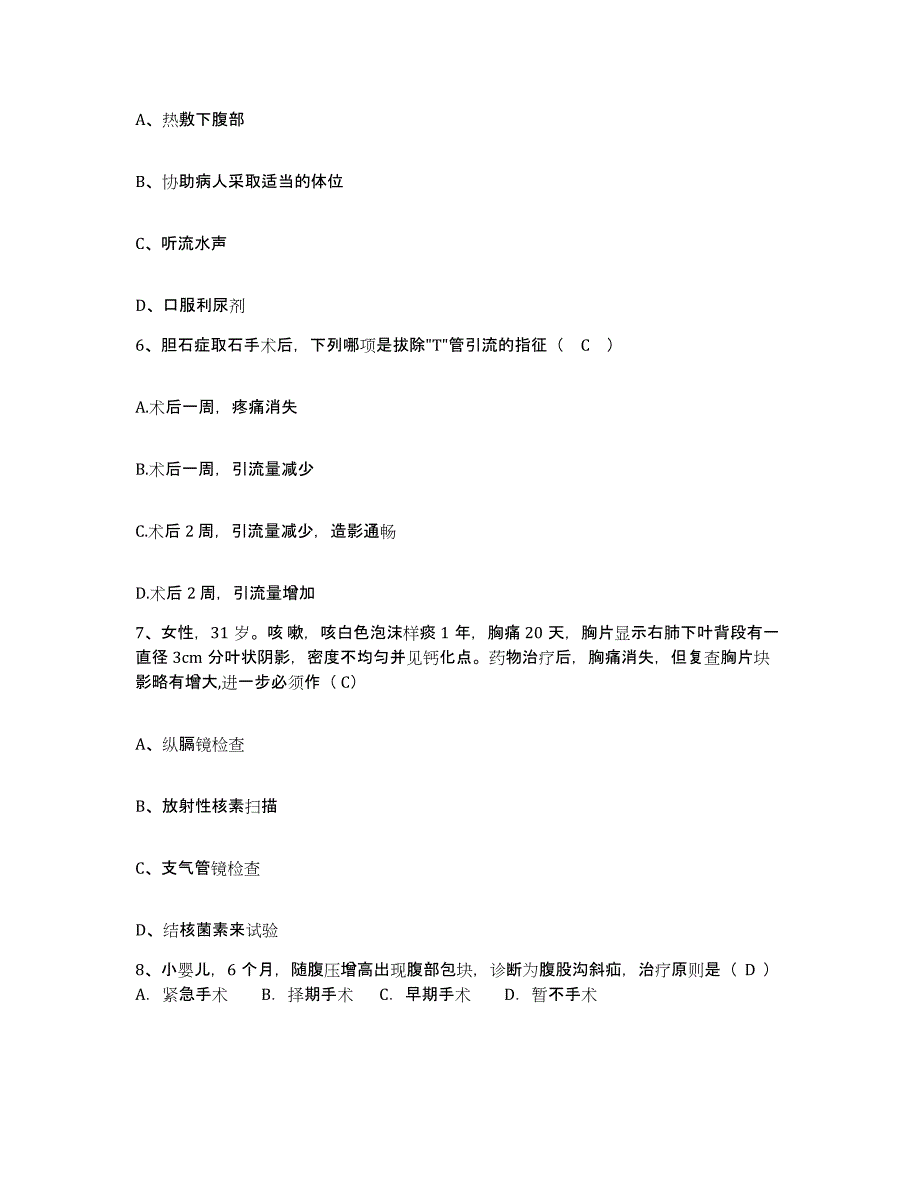 A、热敷下腹部

B、协助病人采取适当的体位

C、听流水声

D、口服利尿剂

6、胆石症取石手术后，下列哪项是拔除"T"管引流的指征（ C ）

A.术后一周，疼痛消失

B.术后一周，引流量减少

C.术后 2 周，引流量减少，造影通畅

D.术后 2 周，引流量增加

7、女性，31 岁。咳嗽，咳白色泡沫样痰 1 年，胸痛 20 天，胸片显示右肺下叶背段有一直径 3cm 分叶状阴影，密度不均匀并见钙化点。药物治疗后，胸痛消失，但复查胸片块影略有增大,进一步必须作（ C）

A、纵膈镜检查

B、放射性核素扫描

C、支气管镜检查

D、结核菌素来试验

8、小婴儿，6 个月，随腹压增高出现腹部包块，诊断为腹股沟斜疝，治疗原则是（ D ）
A. 紧急手术　B. 择期手术　C. 早期手术　D. 暂不手术